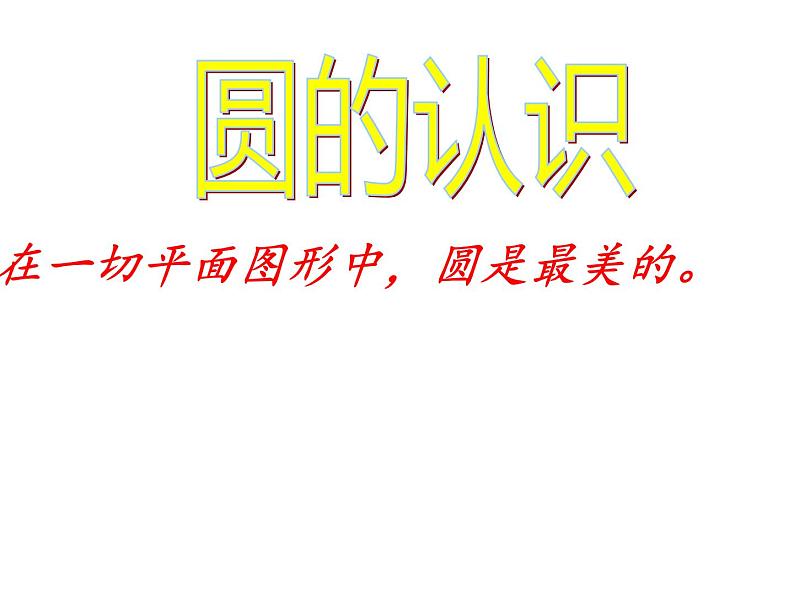 圆的认识

在一切平面图形中，圆是最美的。